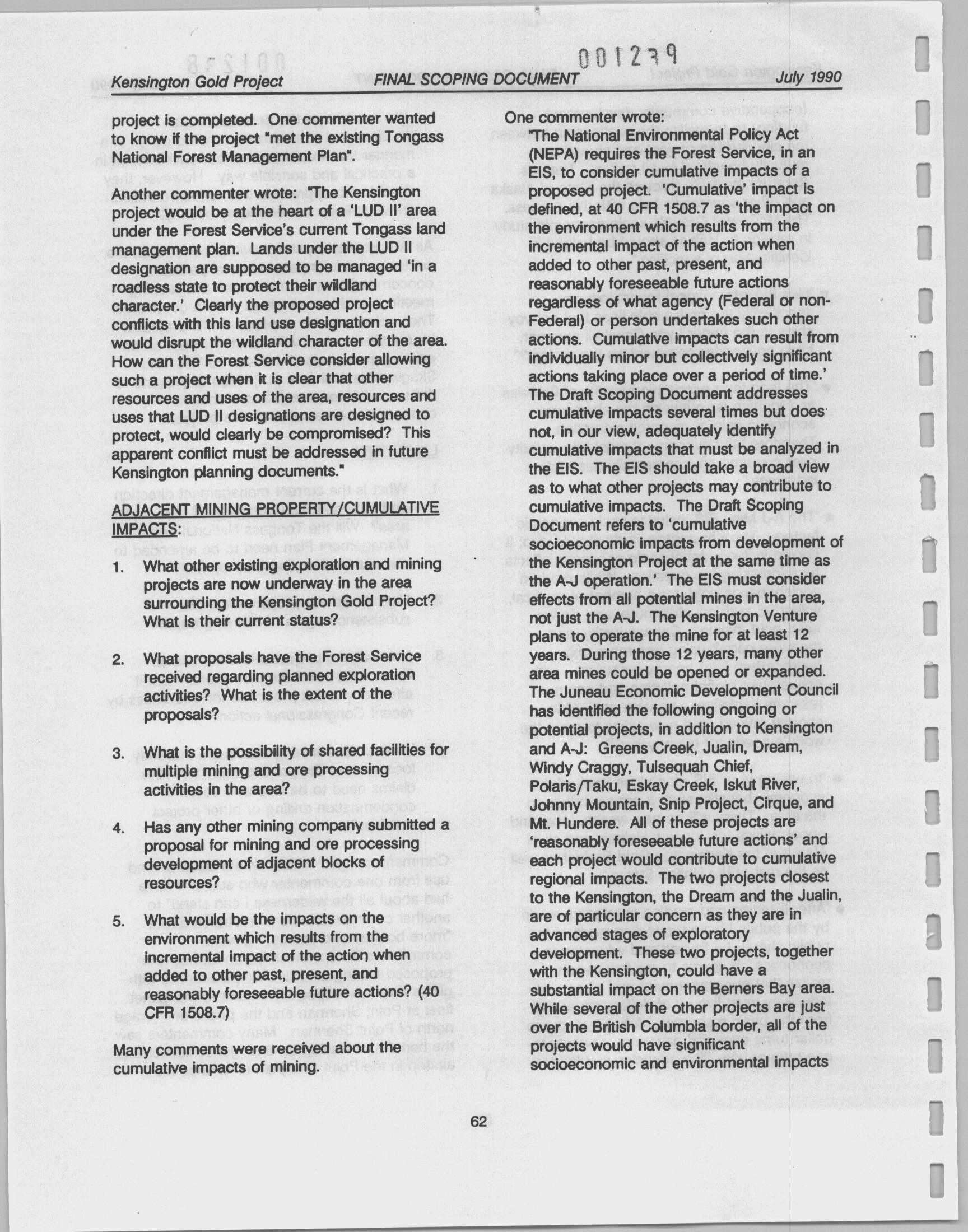 001239

Kensington Gold Project FINAL SCOPING DOCUMENT July 1990

project is completed. One commenter wanted to know if the project "met the existing Tongass National Forest Management Plan".

Another commenter wrote: "The Kensington project would be at the heart of a 'LUD II' area under the Forest Service's current Tongass land management plan. Lands under the LUD II designation are supposed to be managed 'in a roadless state to protect their wildland character.' Clearly the proposed project conflicts with this land use designation and would disrupt the wildland character of the area. How can the Forest Service consider allowing such a project when it is clear that other resources and uses of the area, resources and uses that LUD II designations are designed to protect, would clearly be compromised? This apparent conflict must be addressed in future Kensington planning documents."

ADJACENT MINING PROPERTY/CUMULATIVE IMPACTS:

1. What other existing exploration and mining projects are now underway in the area surrounding the Kensington Gold Project? What is their current status?

2. What proposals have the Forest Service received regarding planned exploration activities? What is the extent of the proposals?

3. What is the possibility of shared facilities for multiple mining and ore processing activities in the area?

4. Has any other mining company submitted a proposal for mining and ore processing development of adjacent blocks of resources?

5. What would be the impacts on the environment which results from the incremental impact of the action when added to other past, present, and reasonably foreseeable future actions? (40 CFR 1508.7)

Many comments were received about the cumulative impacts of mining.

One commenter wrote:
"The National Environmental Policy Act (NEPA) requires the Forest Service, in an EIS, to consider cumulative impacts of a proposed project. 'Cumulative' impact is defined, at 40 CFR 1508.7 as 'the impact on the environment which results from the incremental impact of the action when added to other past, present, and reasonably foreseeable future actions regardless of what agency (Federal or non-Federal) or person undertakes such other actions. Cumulative impacts can result from individually minor but collectively significant actions taking place over a period of time.' The Draft Scoping Document addresses cumulative impacts several times but does not, in our view, adequately identify cumulative impacts that must be analyzed in the EIS. The EIS should take a broad view as to what other projects may contribute to cumulative impacts. The Draft Scoping Document refers to 'cumulative socioeconomic impacts from development of the Kensington Project at the same time as the A-J operation.' The EIS must consider effects from all potential mines in the area, not just the A-J. The Kensington Venture plans to operate the mine for at least 12 years. During those 12 years, many other area mines could be opened or expanded. The Juneau Economic Development Council has identified the following ongoing or potential projects, in addition to Kensington and A-J: Greens Creek, Jualin, Dream, Windy Craggy, Tulsequah Chief, Polaris/Taku, Eskay Creek, Iskut River, Johnny Mountain, Snip Project, Cirque, and Mt. Hundere. All of these projects are 'reasonably foreseeable future actions' and each project would contribute to cumulative regional impacts. The two projects closest to the Kensington, the Dream and the Jualin, are of particular concern as they are in advanced stages of exploratory development. These two projects, together with the Kensington, could have a substantial impact on the Berners Bay area. While several of the other projects are just over the British Columbia border, all of the projects would have significant socioeconomic and environmental impacts

62